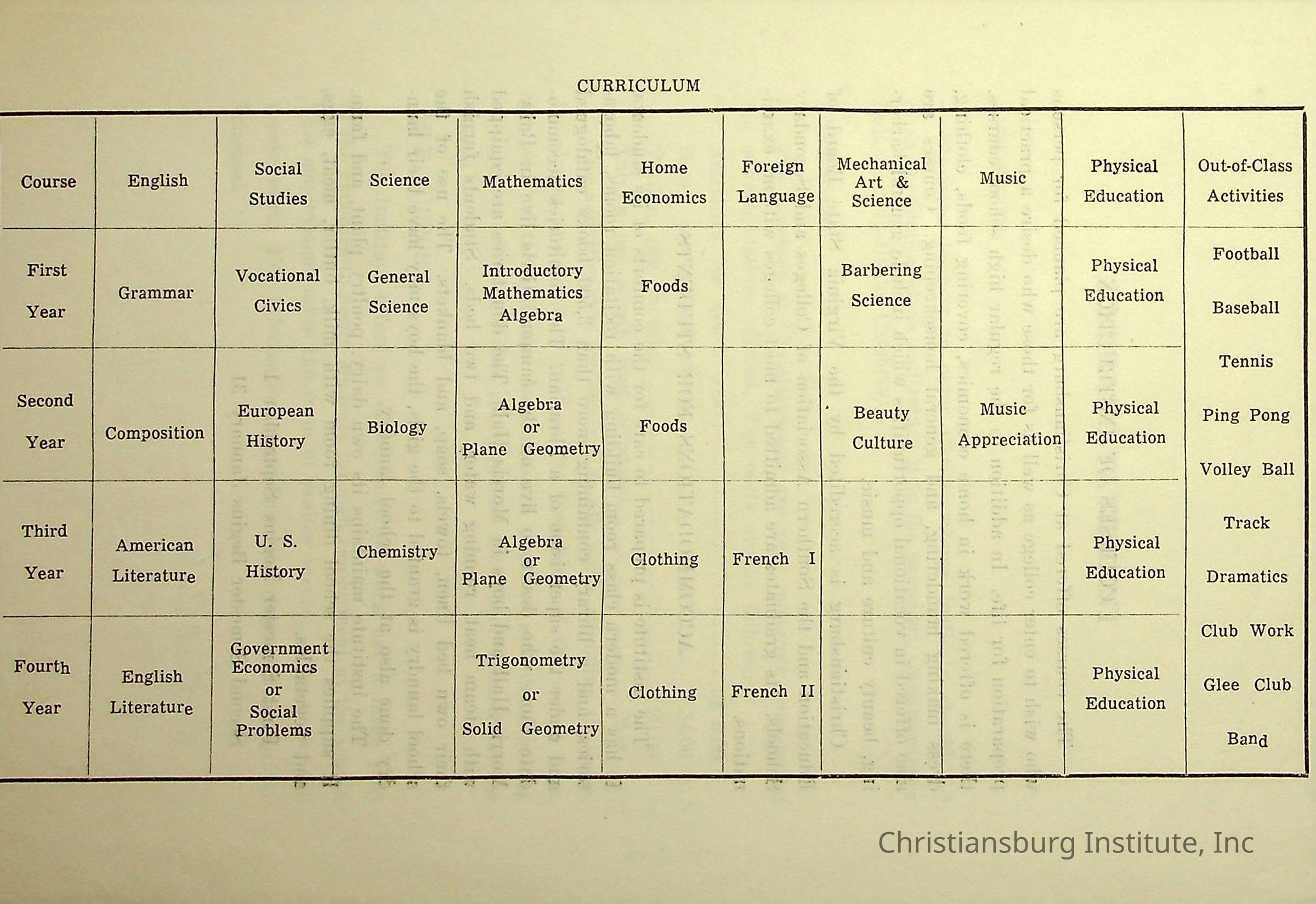 CURRICULUM

| Course | English | Social Studies | Science | Mathematics | Home Economics | Foreign Language | Mechanical Art & Science | Music | Physical Education | Out-of-Class Activities |
|---|---|---|---|---|---|---|---|---|---|---|
| First Year | Grammar | Vocational Civics | General Science | Introductory Mathematics Algebra | Foods | | Barbering Science | | Physical Education | Football Baseball Tennis Ping Pong Volley Ball Track Dramatics Club Work Glee Club Band |
| Second Year | Composition | European History | Biology | Algebra or Plane Geometry | Foods | | Beauty Culture | Music Appreciation | Physical Education | |
| Third Year | American Literature | U. S. History | Chemistry | Algebra or Plane Geometry | Clothing | French I | | | Physical Education | |
| Fourth Year | English Literature | Government Economics or Social Problems | | Trigonometry or Solid Geometry | Clothing | French II | | | Physical Education | |

Christiansburg Institute, Inc